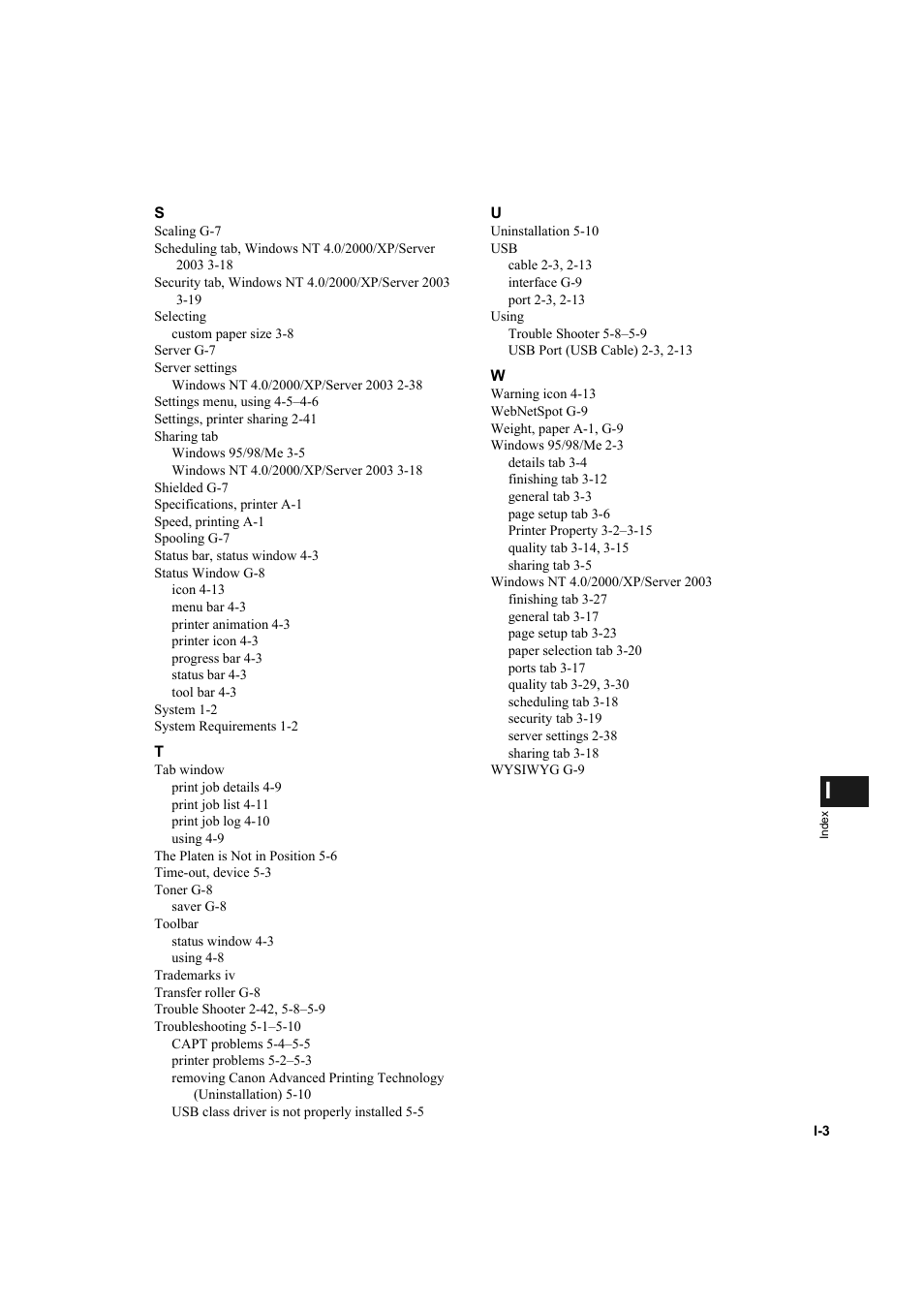 S
Scaling G-7
Scheduling tab, Windows NT 4.0/2000/XP/Server 2003 3-18
Security tab, Windows NT 4.0/2000/XP/Server 2003 3-19
Selecting
custom paper size 3-8
Server G-7
Server settings
Windows NT 4.0/2000/XP/Server 2003 2-38
Settings menu, using 4-5–4-6
Settings, printer sharing 2-41
Sharing tab
Windows 95/98/Me 3-5
Windows NT 4.0/2000/XP/Server 2003 3-18
Shielded G-7
Specifications, printer A-1
Speed, printing A-1
Spooling G-7
Status bar, status window 4-3
Status Window G-8
icon 4-13
menu bar 4-3
printer animation 4-3
printer icon 4-3
progress bar 4-3
status bar 4-3
tool bar 4-3
System 1-2
System Requirements 1-2

T
Tab window
print job details 4-9
print job list 4-11
print job log 4-10
using 4-9
The Platen is Not in Position 5-6
Time-out, device 5-3
Toner G-8
saver G-8
Toolbar
status window 4-3
using 4-8
Trademarks iv
Transfer roller G-8
Trouble Shooter 2-42, 5-8–5-9
Troubleshooting 5-1–5-10
CAPT problems 5-4–5-5
printer problems 5-2–5-3
removing Canon Advanced Printing Technology (Uninstallation) 5-10
USB class driver is not properly installed 5-5

U
Uninstallation 5-10
USB
cable 2-3, 2-13
interface G-9
port 2-3, 2-13
Using
Trouble Shooter 5-8–5-9
USB Port (USB Cable) 2-3, 2-13

W
Warning icon 4-13
WebNetSpot G-9
Weight, paper A-1, G-9
Windows 95/98/Me 2-3
details tab 3-4
finishing tab 3-12
general tab 3-3
page setup tab 3-6
Printer Property 3-2–3-15
quality tab 3-14, 3-15
sharing tab 3-5
Windows NT 4.0/2000/XP/Server 2003
finishing tab 3-27
general tab 3-17
page setup tab 3-23
paper selection tab 3-20
ports tab 3-17
quality tab 3-29, 3-30
scheduling tab 3-18
security tab 3-19
server settings 2-38
sharing tab 3-18
WYSIWYG G-9

I
Index

I-3